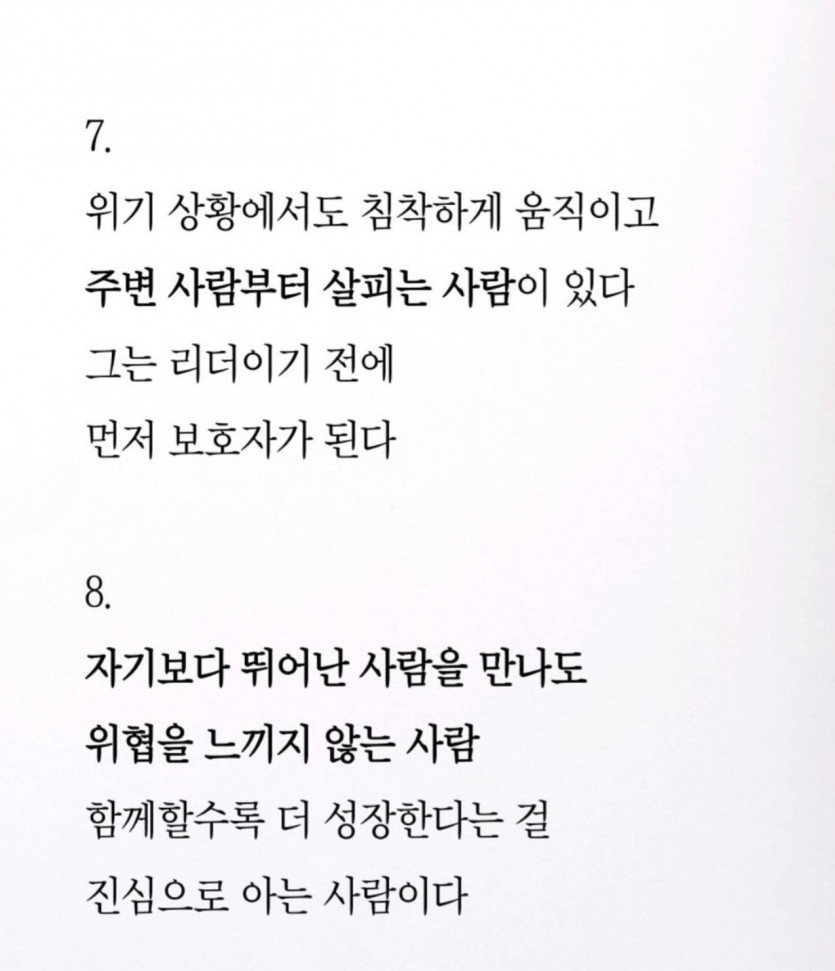 7.
위기 상황에서도 침착하게 움직이고
주변 사람부터 살피는 사람이 있다
그는 리더이기 전에
먼저 보호자가 된다

8.
자기보다 뛰어난 사람을 만나도
위협을 느끼지 않는 사람
함께할수록 더 성장한다는 걸
진심으로 아는 사람이다